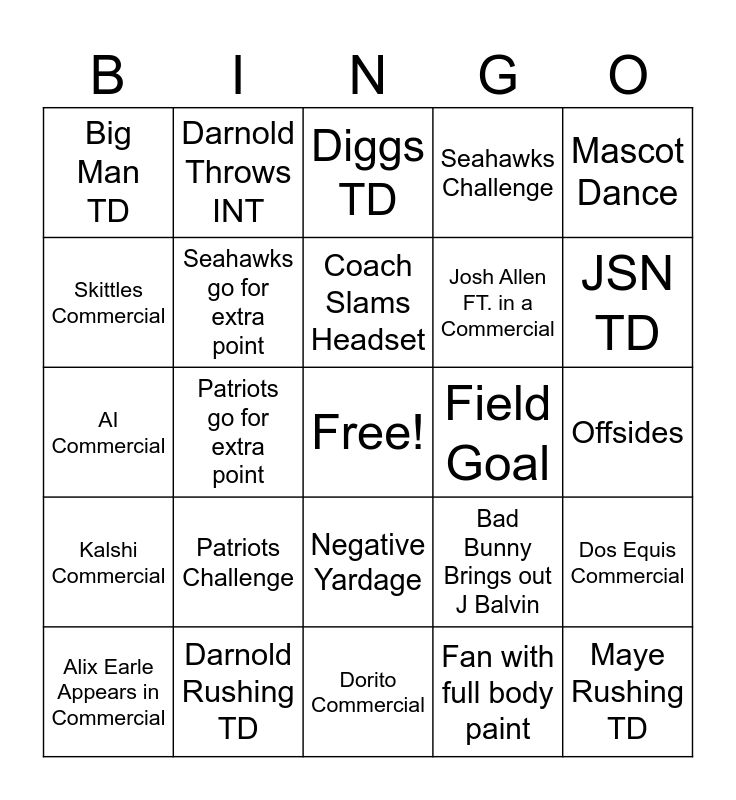 | B | I | N | G | O |
|---|---|---|---|---|
| Big Man TD | Darnold Throws INT | Diggs TD | Seahawks Challenge | Mascot Dance |
| Skittles Commercial | Seahawks go for extra point | Coach Slams Headset | Josh Allen FT. in a Commercial | JSN TD |
| AI Commercial | Patriots go for extra point | Free! | Field Goal | Offsides |
| Kalshi Commercial | Patriots Challenge | Negative Yardage | Bad Bunny Brings out J Balvin | Dos Equis Commercial |
| Alix Earle Appears in Commercial | Darnold Rushing TD | Dorito Commercial | Fan with full body paint | Maye Rushing TD |